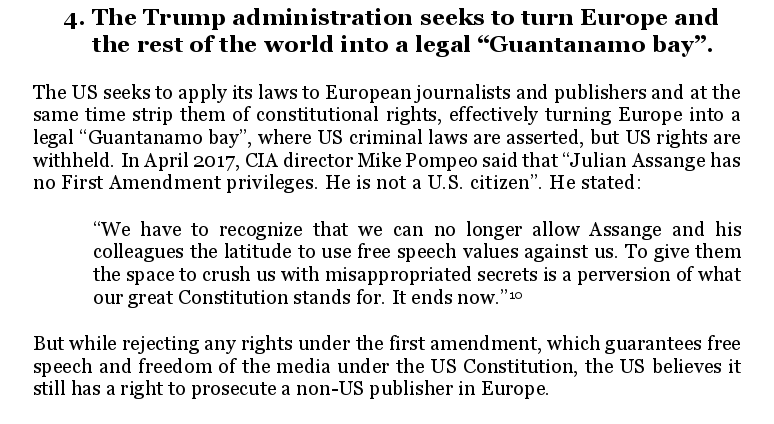 4. The Trump administration seeks to turn Europe and the rest of the world into a legal "Guantanamo bay".

The US seeks to apply its laws to European journalists and publishers and at the same time strip them of constitutional rights, effectively turning Europe into a legal "Guantanamo bay", where US criminal laws are asserted, but US rights are withheld. In April 2017, CIA director Mike Pompeo said that "Julian Assange has no First Amendment privileges. He is not a U.S. citizen". He stated:

"We have to recognize that we can no longer allow Assange and his colleagues the latitude to use free speech values against us. To give them the space to crush us with misappropriated secrets is a perversion of what our great Constitution stands for. It ends now."$^{10}$

But while rejecting any rights under the first amendment, which guarantees free speech and freedom of the media under the US Constitution, the US believes it still has a right to prosecute a non-US publisher in Europe.